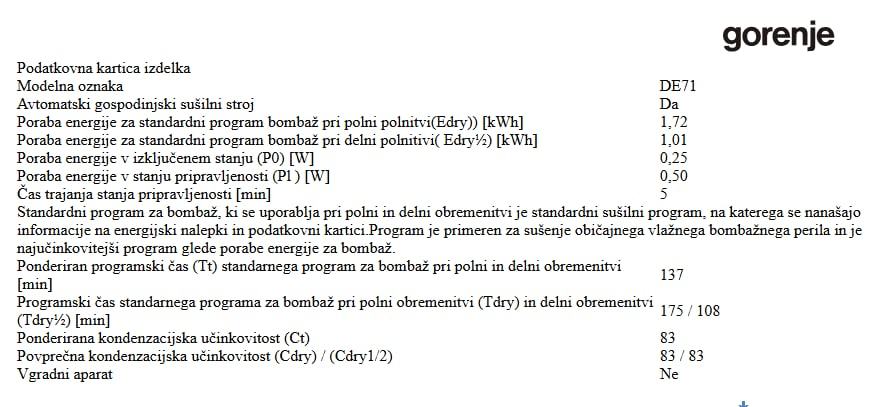 gorenje

Podatkovna kartica izdelka

| | |
|---|---|
| Modelna oznaka | DE71 |
| Avtomatski gospodinjski sušilni stroj | Da |
| Poraba energije za standardni program bombaž pri polni polnitvi(Edry)) [kWh] | 1,72 |
| Poraba energije za standardni program bombaž pri delni polnitivi( Edry½) [kWh] | 1,01 |
| Poraba energije v izključenem stanju (P0) [W] | 0,25 |
| Poraba energije v stanju pripravljenosti (P1) [W] | 0,50 |
| Čas trajanja stanja pripravljenosti [min] | 5 |

Standardni program za bombaž, ki se uporablja pri polni in delni obremenitvi je standardni sušilni program, na katerega se nanašajo informacije na energijski nalepki in podatkovni kartici.Program je primeren za sušenje običajnega vlažnega bombažnega perila in je najučinkovitejši program glede porabe energije za bombaž.

| | |
|---|---|
| Ponderiran programski čas (Tt) standarnega program za bombaž pri polni in delni obremenitvi [min] | 137 |
| Programski čas standarnega programa za bombaž pri polni obremenitvi (Tdry) in delni obremenitvi (Tdry½) [min] | 175 / 108 |
| Ponderirana kondenzacijska učinkovitost (Ct) | 83 |
| Povprečna kondenzacijska učinkovitost (Cdry) / (Cdry1/2) | 83 / 83 |
| Vgradni aparat | Ne |